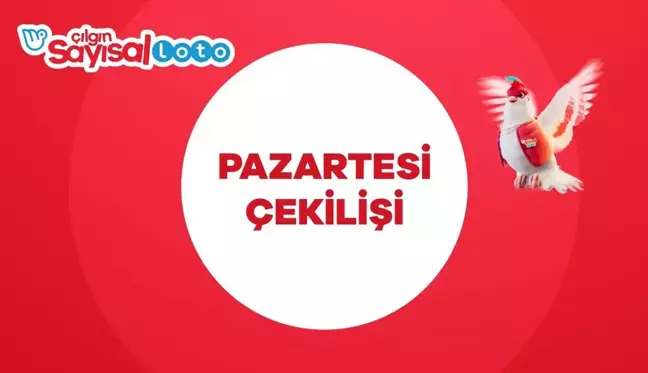 çılgın Sayısal Loto

PAZARTESİ ÇEKİLİŞİ